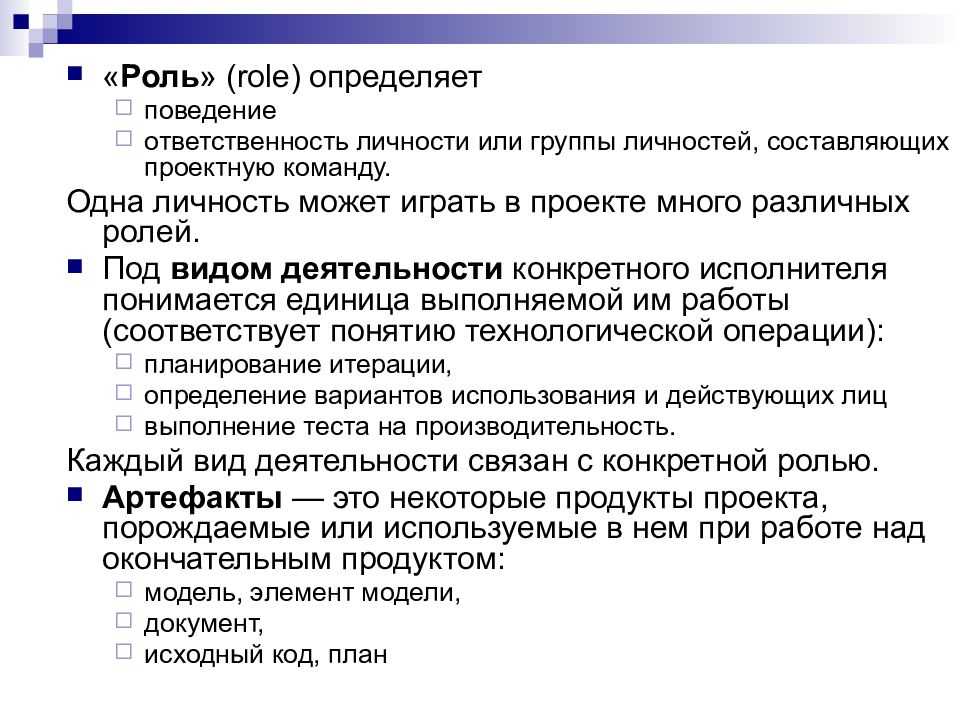 «Роль» (role) определяет

поведение

ответственность личности или группы личностей, составляющих проектную команду.

Одна личность может играть в проекте много различных ролей.

Под видом деятельности конкретного исполнителя понимается единица выполняемой им работы (соответствует понятию технологической операции):

планирование итерации,

определение вариантов использования и действующих лиц

выполнение теста на производительность.

Каждый вид деятельности связан с конкретной ролью.

Артефакты — это некоторые продукты проекта, порождаемые или используемые в нем при работе над окончательным продуктом:

модель, элемент модели,

документ,

исходный код, план